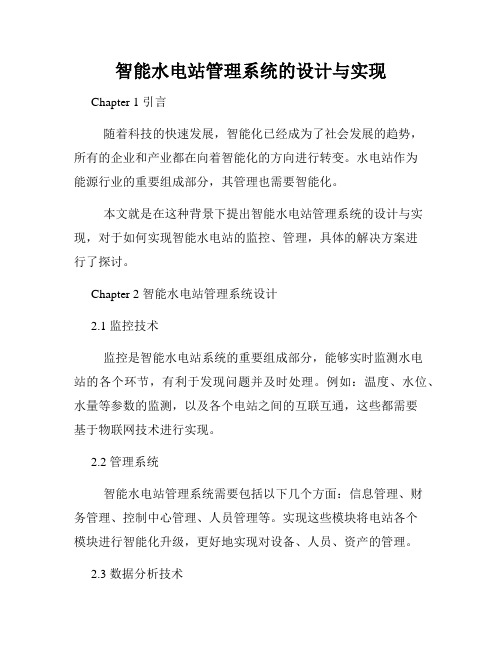 智能水电站管理系统的设计与实现

Chapter 1 引言

随着科技的快速发展，智能化已经成为了社会发展的趋势，所有的企业和产业都在向着智能化的方向进行转变。水电站作为能源行业的重要组成部分，其管理也需要智能化。

本文就是在这种背景下提出智能水电站管理系统的设计与实现，对于如何实现智能水电站的监控、管理，具体的解决方案进行了探讨。

Chapter 2 智能水电站管理系统设计

2.1 监控技术

监控是智能水电站系统的重要组成部分，能够实时监测水电站的各个环节，有利于发现问题并及时处理。例如：温度、水位、水量等参数的监测，以及各个电站之间的互联互通，这些都需要基于物联网技术进行实现。

2.2 管理系统

智能水电站管理系统需要包括以下几个方面：信息管理、财务管理、控制中心管理、人员管理等。实现这些模块将电站各个模块进行智能化升级，更好地实现对设备、人员、资产的管理。

2.3 数据分析技术